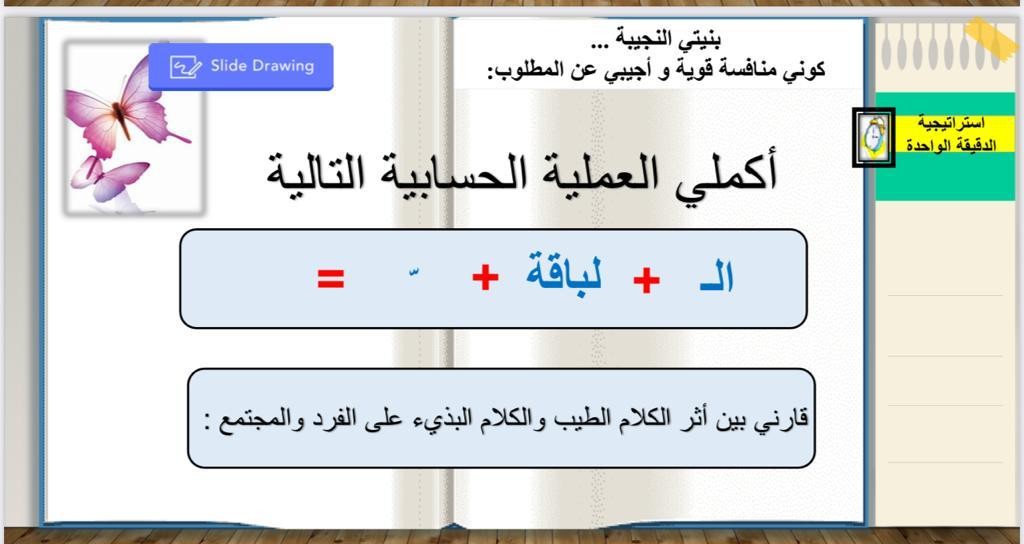 Slide Drawing

بنيتي النجيبة ...
كوني منافسة قوية و أجيبي عن المطلوب:

استراتيجية
الدقيقة الواحدة

أكملي العملية الحسابية التالية

الـ + لباقة + ّ =

قارني بين أثر الكلام الطيب والكلام البذيء على الفرد والمجتمع :